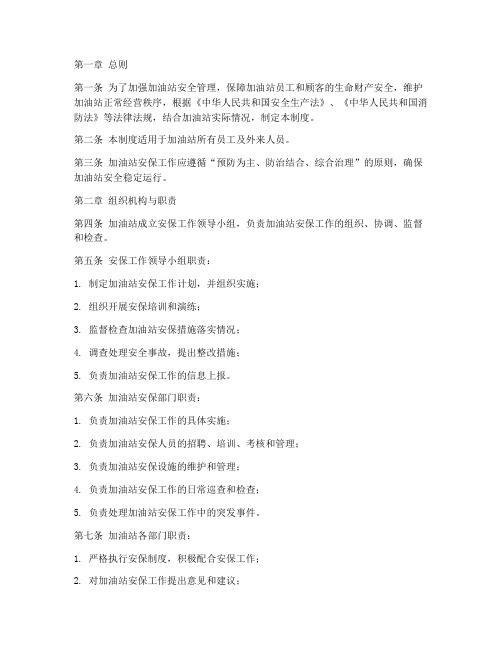 第一章 总则

第一条 为了加强加油站安全管理，保障加油站员工和顾客的生命财产安全，维护加油站正常经营秩序，根据《中华人民共和国安全生产法》、《中华人民共和国消防法》等法律法规，结合加油站实际情况，制定本制度。

第二条 本制度适用于加油站所有员工及外来人员。

第三条 加油站安保工作应遵循“预防为主、防治结合、综合治理”的原则，确保加油站安全稳定运行。

第二章 组织机构与职责

第四条 加油站成立安保工作领导小组，负责加油站安保工作的组织、协调、监督和检查。

第五条 安保工作领导小组职责：

1. 制定加油站安保工作计划，并组织实施；

2. 组织开展安保培训和演练；

3. 监督检查加油站安保措施落实情况；

4. 调查处理安全事故，提出整改措施；

5. 负责加油站安保工作的信息上报。

第六条 加油站安保部门职责：

1. 负责加油站安保工作的具体实施；

2. 负责加油站安保人员的招聘、培训、考核和管理；

3. 负责加油站安保设施的维护和管理；

4. 负责加油站安保工作的日常巡查和检查；

5. 负责处理加油站安保工作中的突发事件。

第七条 加油站各部门职责：

1. 严格执行安保制度，积极配合安保工作；

2. 对加油站安保工作提出意见和建议；